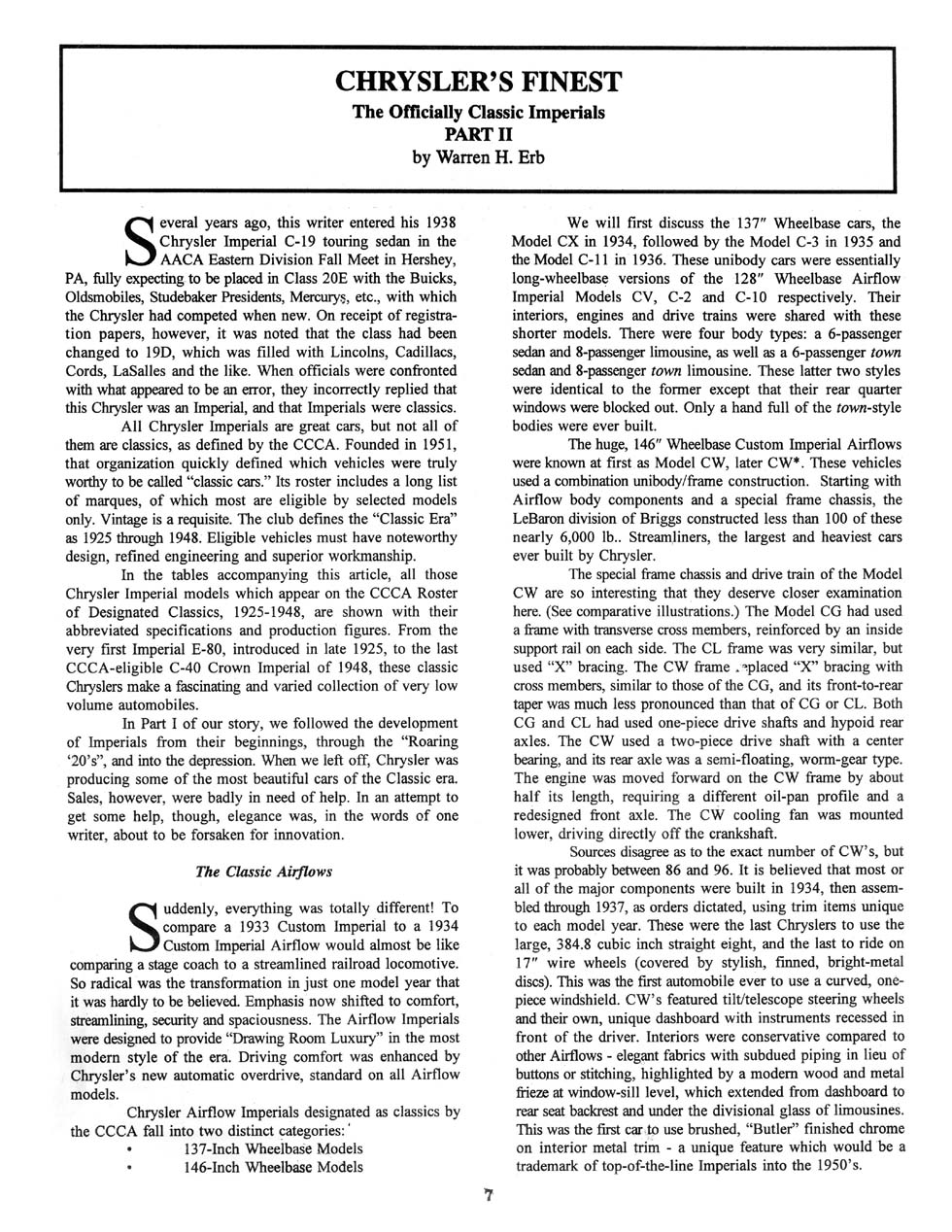 CHRYSLER'S FINEST
The Officially Classic Imperials
PART II
by Warren H. Erb

Several years ago, this writer entered his 1938 Chrysler Imperial C-19 touring sedan in the AACA Eastern Division Fall Meet in Hershey, PA, fully expecting to be placed in Class 20E with the Buicks, Oldsmobiles, Studebaker Presidents, Mercurys, etc., with which the Chrysler had competed when new. On receipt of registration papers, however, it was noted that the class had been changed to 19D, which was filled with Lincolns, Cadillacs, Cords, LaSalles and the like. When officials were confronted with what appeared to be an error, they incorrectly replied that this Chrysler was an Imperial, and that Imperials were classics.

All Chrysler Imperials are great cars, but not all of them are classics, as defined by the CCCA. Founded in 1951, that organization quickly defined which vehicles were truly worthy to be called "classic cars." Its roster includes a long list of marques, of which most are eligible by selected models only. Vintage is a requisite. The club defines the "Classic Era" as 1925 through 1948. Eligible vehicles must have noteworthy design, refined engineering and superior workmanship.

In the tables accompanying this article, all those Chrysler Imperial models which appear on the CCCA Roster of Designated Classics, 1925-1948, are shown with their abbreviated specifications and production figures. From the very first Imperial E-80, introduced in late 1925, to the last CCCA-eligible C-40 Crown Imperial of 1948, these classic Chryslers make a fascinating and varied collection of very low volume automobiles.

In Part I of our story, we followed the development of Imperials from their beginnings, through the "Roaring '20's", and into the depression. When we left off, Chrysler was producing some of the most beautiful cars of the Classic era. Sales, however, were badly in need of help. In an attempt to get some help, though, elegance was, in the words of one writer, about to be forsaken for innovation.

The Classic Airflows

Suddenly, everything was totally different! To compare a 1933 Custom Imperial to a 1934 Custom Imperial Airflow would almost be like comparing a stage coach to a streamlined railroad locomotive. So radical was the transformation in just one model year that it was hardly to be believed. Emphasis now shifted to comfort, streamlining, security and spaciousness. The Airflow Imperials were designed to provide "Drawing Room Luxury" in the most modern style of the era. Driving comfort was enhanced by Chrysler's new automatic overdrive, standard on all Airflow models.

Chrysler Airflow Imperials designated as classics by the CCCA fall into two distinct categories:
• 137-Inch Wheelbase Models
• 146-Inch Wheelbase Models

We will first discuss the 137" Wheelbase cars, the Model CX in 1934, followed by the Model C-3 in 1935 and the Model C-11 in 1936. These unibody cars were essentially long-wheelbase versions of the 128" Wheelbase Airflow Imperial Models CV, C-2 and C-10 respectively. Their interiors, engines and drive trains were shared with these shorter models. There were four body types: a 6-passenger sedan and 8-passenger limousine, as well as a 6-passenger town sedan and 8-passenger town limousine. These latter two styles were identical to the former except that their rear quarter windows were blocked out. Only a hand full of the town-style bodies were ever built.

The huge, 146" Wheelbase Custom Imperial Airflows were known at first as Model CW, later CW*. These vehicles used a combination unibody/frame construction. Starting with Airflow body components and a special frame chassis, the LeBaron division of Briggs constructed less than 100 of these nearly 6,000 lb.. Streamliners, the largest and heaviest cars ever built by Chrysler.

The special frame chassis and drive train of the Model CW are so interesting that they deserve closer examination here. (See comparative illustrations.) The Model CG had used a frame with transverse cross members, reinforced by an inside support rail on each side. The CL frame was very similar, but used "X" bracing. The CW frame replaced "X" bracing with cross members, similar to those of the CG, and its front-to-rear taper was much less pronounced than that of CG or CL. Both CG and CL had used one-piece drive shafts and hypoid rear axles. The CW used a two-piece drive shaft with a center bearing, and its rear axle was a semi-floating, worm-gear type. The engine was moved forward on the CW frame by about half its length, requiring a different oil-pan profile and a redesigned front axle. The CW cooling fan was mounted lower, driving directly off the crankshaft.

Sources disagree as to the exact number of CW's, but it was probably between 86 and 96. It is believed that most or all of the major components were built in 1934, then assembled through 1937, as orders dictated, using trim items unique to each model year. These were the last Chryslers to use the large, 384.8 cubic inch straight eight, and the last to ride on 17" wire wheels (covered by stylish, finned, bright-metal discs). This was the first automobile ever to use a curved, one-piece windshield. CW's featured tilt/telescope steering wheels and their own, unique dashboard with instruments recessed in front of the driver. Interiors were conservative compared to other Airflows - elegant fabrics with subdued piping in lieu of buttons or stitching, highlighted by a modern wood and metal frieze at window-sill level, which extended from dashboard to rear seat backrest and under the divisional glass of limousines. This was the first car to use brushed, "Butler" finished chrome on interior metal trim - a unique feature which would be a trademark of top-of-the-line Imperials into the 1950's.

7